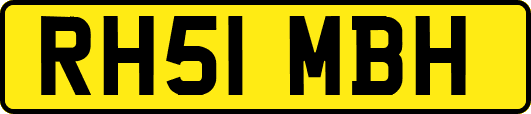 RH51 MBH